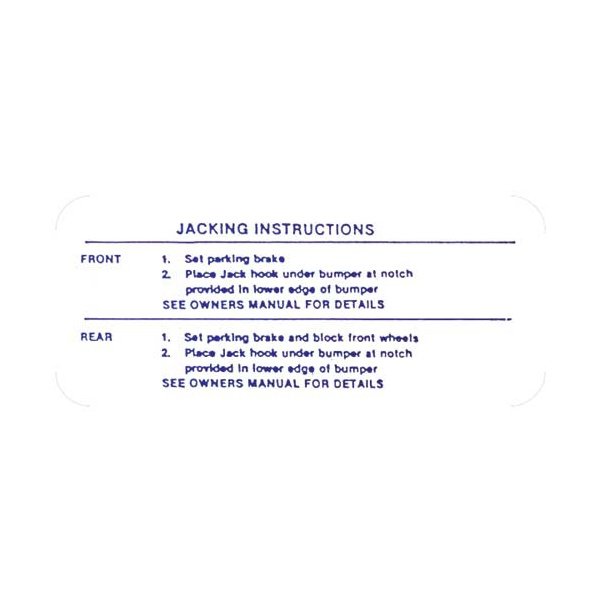 JACKING INSTRUCTIONS

FRONT
1. Set parking brake
2. Place Jack hook under bumper at notch provided in lower edge of bumper
SEE OWNERS MANUAL FOR DETAILS

REAR
1. Set parking brake and block front wheels
2. Place Jack hook under bumper at notch provided in lower edge of bumper
SEE OWNERS MANUAL FOR DETAILS